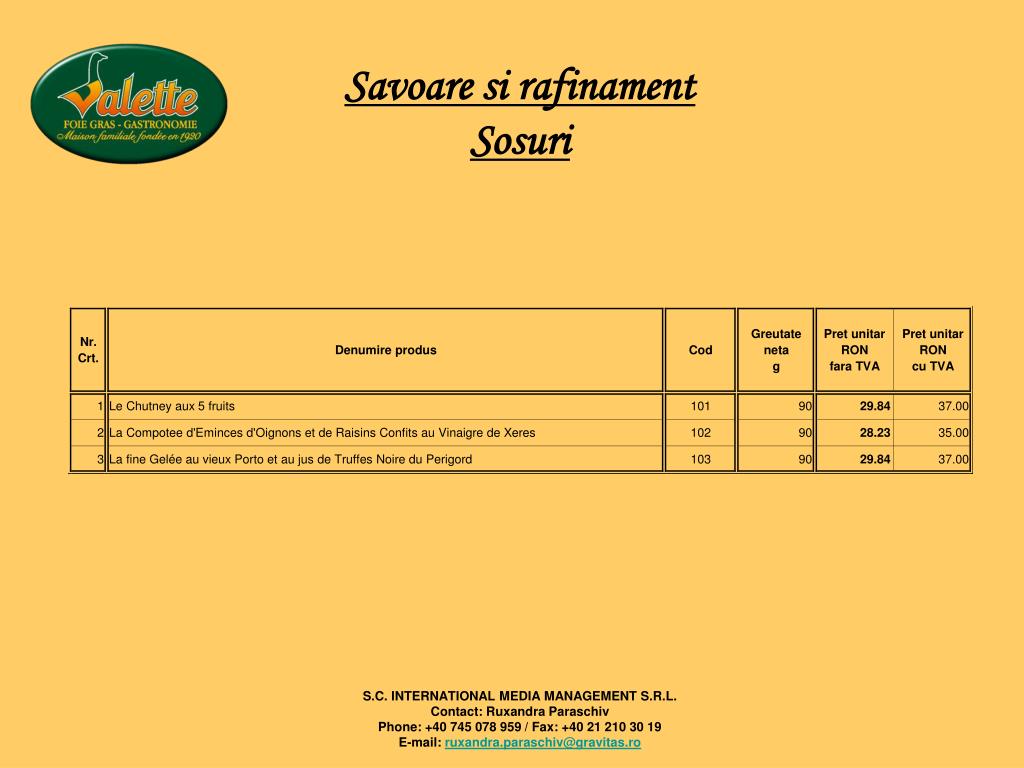 Valette
FOIE GRAS - GASTRONOMIE
Maison familiale fondée en 1920

Savoare si rafinament
Sosuri

| Nr. Crt. | Denumire produs | Cod | Greutate neta g | Pret unitar RON fara TVA | Pret unitar RON cu TVA |
|---|---|---|---|---|---|
| 1 | Le Chutney aux 5 fruits | 101 | 90 | 29.84 | 37.00 |
| 2 | La Compotee d'Eminces d'Oignons et de Raisins Confits au Vinaigre de Xeres | 102 | 90 | 28.23 | 35.00 |
| 3 | La fine Gelée au vieux Porto et au jus de Truffes Noire du Perigord | 103 | 90 | 29.84 | 37.00 |

S.C. INTERNATIONAL MEDIA MANAGEMENT S.R.L.
Contact: Ruxandra Paraschiv
Phone: +40 745 078 959 / Fax: +40 21 210 30 19
E-mail: ruxandra.paraschiv@gravitas.ro